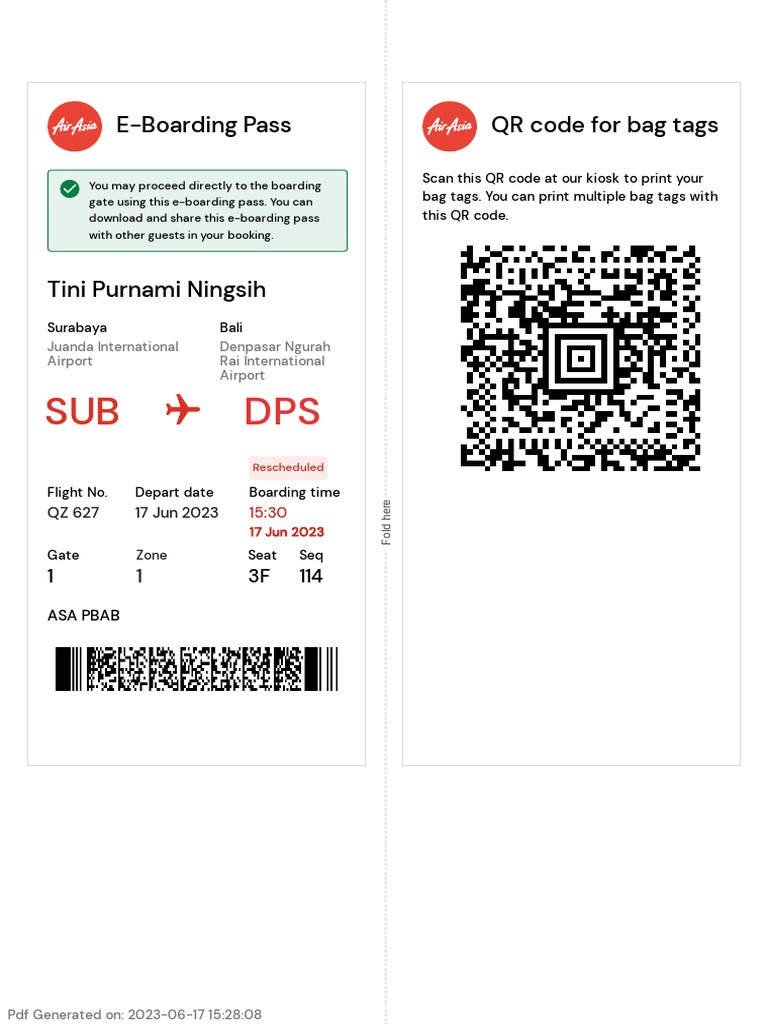 AirAsia E-Boarding Pass

You may proceed directly to the boarding gate using this e-boarding pass. You can download and share this e-boarding pass with other guests in your booking.

Tini Purnami Ningsih

Surabaya
Juanda International Airport

Bali
Denpasar Ngurah Rai International Airport

SUB DPS

Rescheduled

Flight No.
QZ 627

Depart date
17 Jun 2023

Boarding time
15:30
17 Jun 2023

Gate
1

Zone
1

Seat
3F

Seq
114

ASA PBAB

Fold here

AirAsia QR code for bag tags

Scan this QR code at our kiosk to print your bag tags. You can print multiple bag tags with this QR code.

Pdf Generated on: 2023-06-17 15:28:08